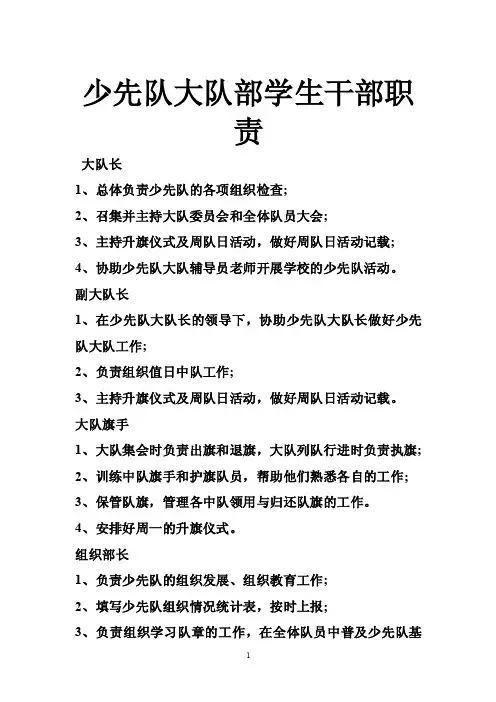 少先队大队部学生干部职责

大队长

1、总体负责少先队的各项组织检查；

2、召集并主持大队委员会和全体队员大会；

3、主持升旗仪式及周队日活动，做好周队日活动记载；

4、协助少先队大队辅导员老师开展学校的少先队活动。

副大队长

1、在少先队大队长的领导下，协助少先队大队长做好少先队大队工作；

2、负责组织值日中队工作；

3、主持升旗仪式及周队日活动，做好周队日活动记载。

大队旗手

1、大队集会时负责出旗和退旗，大队列队行进时负责执旗；

2、训练中队旗手和护旗队员，帮助他们熟悉各自的工作；

3、保管队旗，管理各中队领用与归还队旗的工作。

4、安排好周一的升旗仪式。

组织部长

1、负责少先队的组织发展、组织教育工作；

2、填写少先队组织情况统计表，按时上报；

3、负责组织学习队章的工作，在全体队员中普及少先队基

1